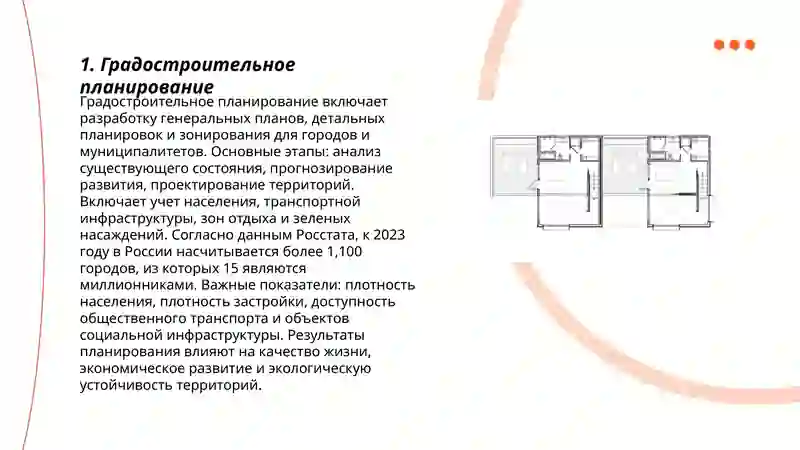 1. Градостроительное планирование

Градостроительное планирование включает разработку генеральных планов, детальных планировок и зонирования для городов и муниципалитетов. Основные этапы: анализ существующего состояния, прогнозирование развития, проектирование территорий. Включает учет населения, транспортной инфраструктуры, зон отдыха и зеленых насаждений. Согласно данным Росстата, к 2023 году в России насчитывается более 1,100 городов, из которых 15 являются миллионниками. Важные показатели: плотность населения, плотность застройки, доступность общественного транспорта и объектов социальной инфраструктуры. Результаты планирования влияют на качество жизни, экономическое развитие и экологическую устойчивость территорий.